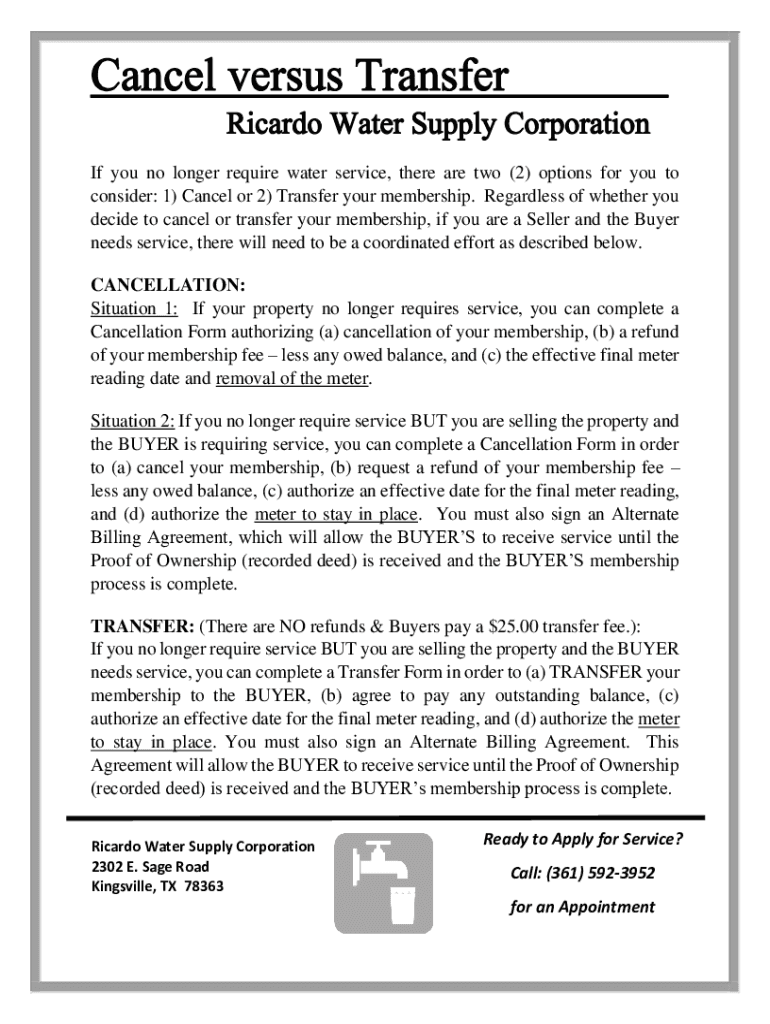 Cancel versus Transfer

Ricardo Water Supply Corporation

If you no longer require water service, there are two (2) options for you to consider: 1) Cancel or 2) Transfer your membership. Regardless of whether you decide to cancel or transfer your membership, if you are a Seller and the Buyer needs service, there will need to be a coordinated effort as described below.

CANCELLATION:
Situation 1: If your property no longer requires service, you can complete a Cancellation Form authorizing (a) cancellation of your membership, (b) a refund of your membership fee – less any owed balance, and (c) the effective final meter reading date and removal of the meter.

Situation 2: If you no longer require service BUT you are selling the property and the BUYER is requiring service, you can complete a Cancellation Form in order to (a) cancel your membership, (b) request a refund of your membership fee – less any owed balance, (c) authorize an effective date for the final meter reading, and (d) authorize the meter to stay in place. You must also sign an Alternate Billing Agreement, which will allow the BUYER'S to receive service until the Proof of Ownership (recorded deed) is received and the BUYER'S membership process is complete.

TRANSFER: (There are NO refunds & Buyers pay a $25.00 transfer fee.):
If you no longer require service BUT you are selling the property and the BUYER needs service, you can complete a Transfer Form in order to (a) TRANSFER your membership to the BUYER, (b) agree to pay any outstanding balance, (c) authorize an effective date for the final meter reading, and (d) authorize the meter to stay in place. You must also sign an Alternate Billing Agreement. This Agreement will allow the BUYER to receive service until the Proof of Ownership (recorded deed) is received and the BUYER's membership process is complete.

Ricardo Water Supply Corporation
2302 E. Sage Road
Kingsville, TX 78363

Ready to Apply for Service?
Call: (361) 592-3952
for an Appointment